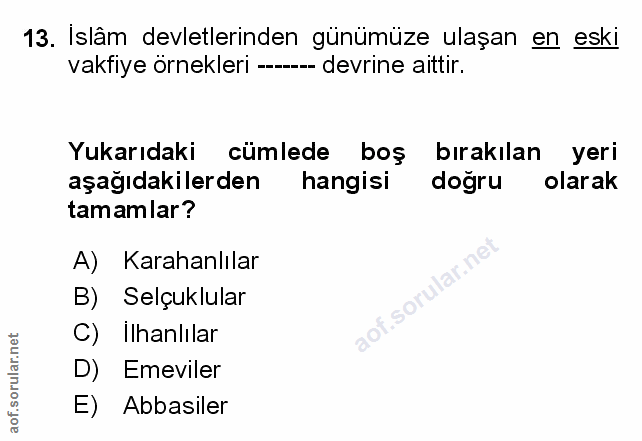 13. İslâm devletlerinden günümüze ulaşan en eski vakfiye örnekleri ------- devrine aittir.

Yukarıdaki cümlede boş bırakılan yeri aşağıdakilerden hangisi doğru olarak tamamlar?

A) Karahanlılar
B) Selçuklular
C) İlhanlılar
D) Emeviler
E) Abbasiler

aof.sorular.net